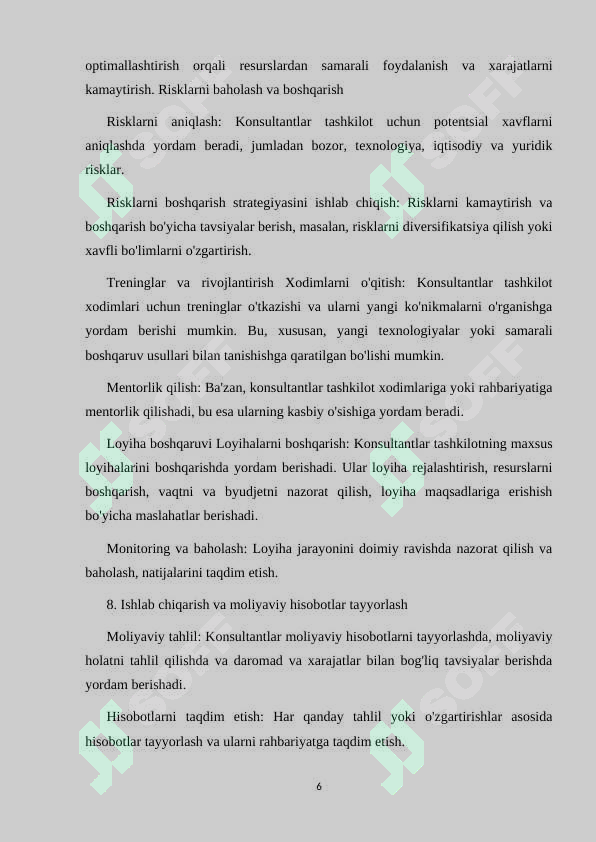 optimallashtirish orqali resurslardan samarali foydalanish va xarajatlarni kamaytirish. Risklarni baholash va boshqarish

Risklarni aniqlash: Konsultantlar tashkilot uchun potentsial xavflarni aniqlashda yordam beradi, jumladan bozor, texnologiya, iqtisodiy va yuridik risklar.

Risklarni boshqarish strategiyasini ishlab chiqish: Risklarni kamaytirish va boshqarish bo'yicha tavsiyalar berish, masalan, risklarni diversifikatsiya qilish yoki xavfli bo'limlarni o'zgartirish.

Treninglar va rivojlantirish Xodimlarni o'qitish: Konsultantlar tashkilot xodimlari uchun treninglar o'tkazishi va ularni yangi ko'nikmalarni o'rganishga yordam berishi mumkin. Bu, xususan, yangi texnologiyalar yoki samarali boshqaruv usullari bilan tanishishga qaratilgan bo'lishi mumkin.

Mentorlik qilish: Ba'zan, konsultantlar tashkilot xodimlariga yoki rahbariyatiga mentorlik qilishadi, bu esa ularning kasbiy o'sishiga yordam beradi.

Loyiha boshqaruvi Loyihalarni boshqarish: Konsultantlar tashkilotning maxsus loyihalarini boshqarishda yordam berishadi. Ular loyiha rejalashtirish, resurslarni boshqarish, vaqtni va byudjetni nazorat qilish, loyiha maqsadlariga erishish bo'yicha maslahatlar berishadi.

Monitoring va baholash: Loyiha jarayonini doimiy ravishda nazorat qilish va baholash, natijalarini taqdim etish.

8. Ishlab chiqarish va moliyaviy hisobotlar tayyorlash

Moliyaviy tahlil: Konsultantlar moliyaviy hisobotlarni tayyorlashda, moliyaviy holatni tahlil qilishda va daromad va xarajatlar bilan bog'liq tavsiyalar berishda yordam berishadi.

Hisobotlarni taqdim etish: Har qanday tahlil yoki o'zgartirishlar asosida hisobotlar tayyorlash va ularni rahbariyatga taqdim etish.

6